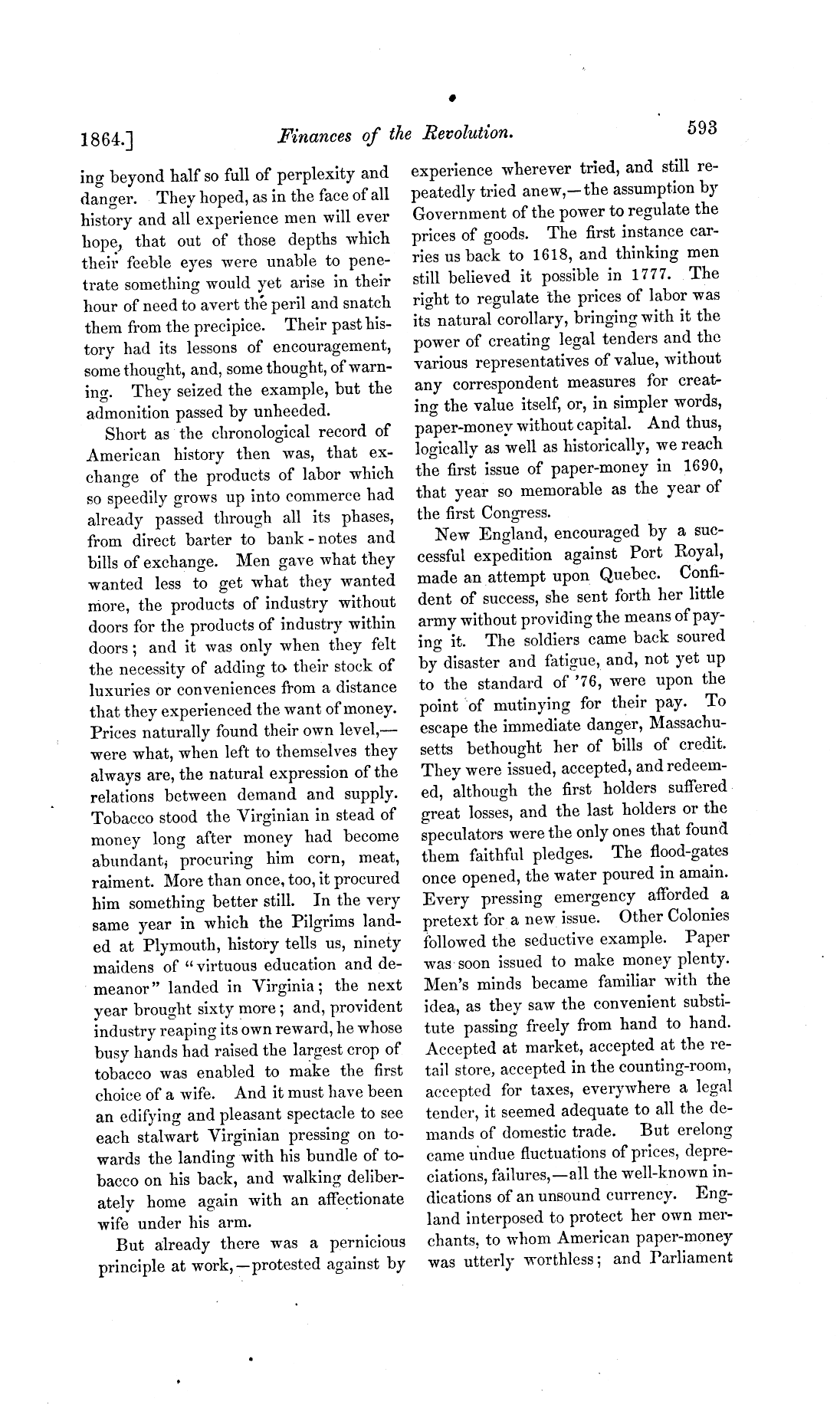 1864.] Finances of the Revolution. 593

ing beyond half so full of perplexity and danger. They hoped, as in the face of all history and all experience men will ever hope, that out of those depths which their feeble eyes were unable to penetrate something would yet arise in their hour of need to avert the peril and snatch them from the precipice. Their past history had its lessons of encouragement, some thought, and, some thought, of warning. They seized the example, but the admonition passed by unheeded.

Short as the chronological record of American history then was, that exchange of the products of labor which so speedily grows up into commerce had already passed through all its phases, from direct barter to bank-notes and bills of exchange. Men gave what they wanted less to get what they wanted more, the products of industry without doors for the products of industry within doors; and it was only when they felt the necessity of adding to their stock of luxuries or conveniences from a distance that they experienced the want of money. Prices naturally found their own level,—were what, when left to themselves they always are, the natural expression of the relations between demand and supply. Tobacco stood the Virginian in stead of money long after money had become abundant, procuring him corn, meat, raiment. More than once, too, it procured him something better still. In the very same year in which the Pilgrims landed at Plymouth, history tells us, ninety maidens of "virtuous education and demeanor" landed in Virginia; the next year brought sixty more; and, provident industry reaping its own reward, he whose busy hands had raised the largest crop of tobacco was enabled to make the first choice of a wife. And it must have been an edifying and pleasant spectacle to see each stalwart Virginian pressing on towards the landing with his bundle of tobacco on his back, and walking deliberately home again with an affectionate wife under his arm.

But already there was a pernicious principle at work,—protested against by experience wherever tried, and still repeatedly tried anew,—the assumption by Government of the power to regulate the prices of goods. The first instance carries us back to 1618, and thinking men still believed it possible in 1777. The right to regulate the prices of labor was its natural corollary, bringing with it the power of creating legal tenders and the various representatives of value, without any correspondent measures for creating the value itself, or, in simpler words, paper-money without capital. And thus, logically as well as historically, we reach the first issue of paper-money in 1690, that year so memorable as the year of the first Congress.

New England, encouraged by a successful expedition against Port Royal, made an attempt upon Quebec. Confident of success, she sent forth her little army without providing the means of paying it. The soldiers came back soured by disaster and fatigue, and, not yet up to the standard of '76, were upon the point of mutinying for their pay. To escape the immediate danger, Massachusetts bethought her of bills of credit. They were issued, accepted, and redeemed, although the first holders suffered great losses, and the last holders or the speculators were the only ones that found them faithful pledges. The flood-gates once opened, the water poured in amain. Every pressing emergency afforded a pretext for a new issue. Other Colonies followed the seductive example. Paper was soon issued to make money plenty. Men's minds became familiar with the idea, as they saw the convenient substitute passing freely from hand to hand. Accepted at market, accepted at the retail store, accepted in the counting-room, accepted for taxes, everywhere a legal tender, it seemed adequate to all the demands of domestic trade. But erelong came undue fluctuations of prices, depreciations, failures,—all the well-known indications of an unsound currency. England interposed to protect her own merchants, to whom American paper-money was utterly worthless; and Parliament